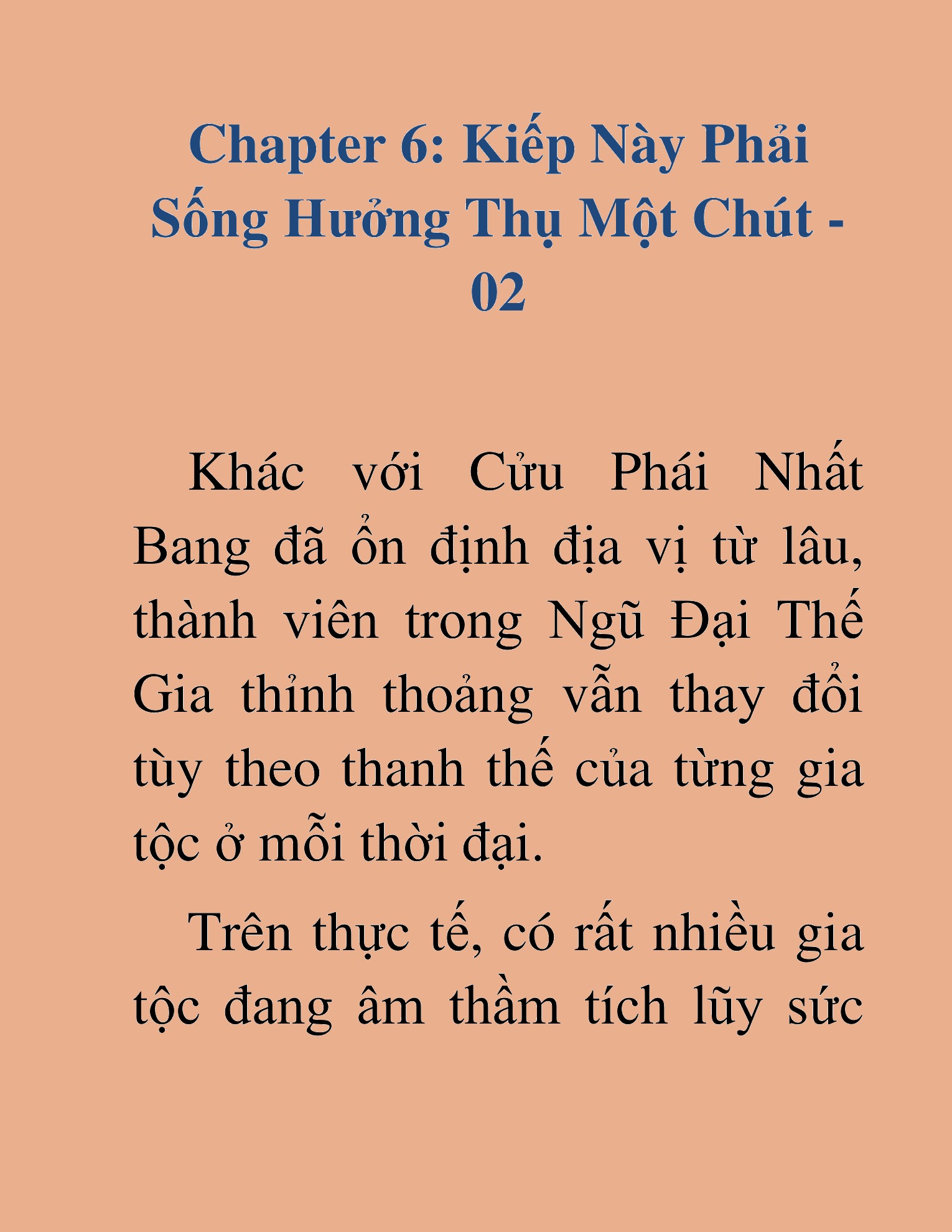 Chapter 6: Kiếp Này Phải Sống Hưởng Thụ Một Chút - 02

Khác với Cửu Phái Nhất Bang đã ổn định địa vị từ lâu, thành viên trong Ngũ Đại Thế Gia thỉnh thoảng vẫn thay đổi tùy theo thanh thế của từng gia tộc ở mỗi thời đại.

Trên thực tế, có rất nhiều gia tộc đang âm thầm tích lũy sức